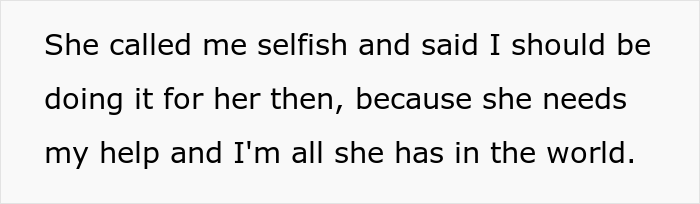 She called me selfish and said I should be doing it for her then, because she needs my help and I'm all she has in the world.